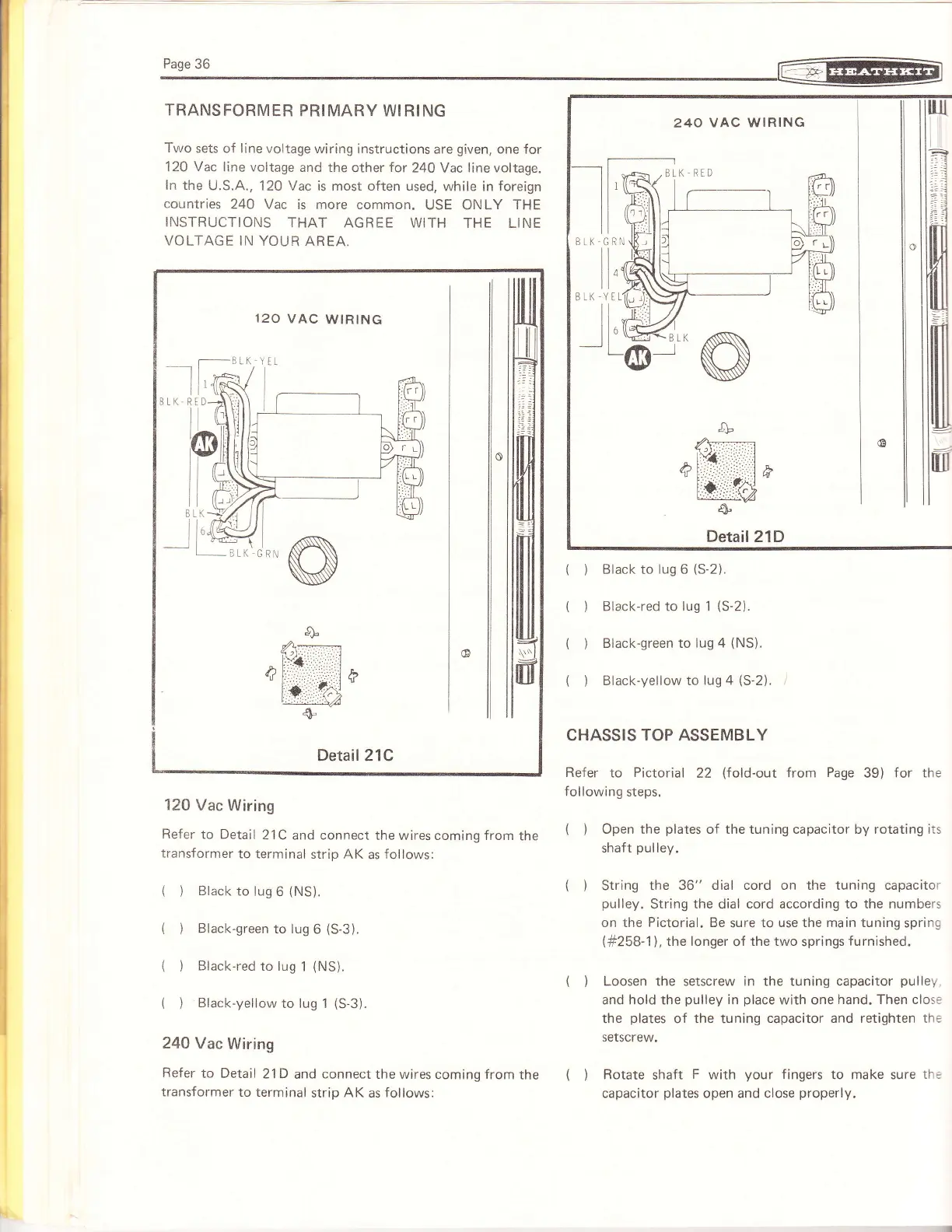 Page 36

HEATHKIT

TRANSFORMER PRIMARY WIRING

Two sets of line voltage wiring instructions are given, one for 120 Vac line voltage and the other for 240 Vac line voltage. In the U.S.A., 120 Vac is most often used, while in foreign countries 240 Vac is more common. USE ONLY THE INSTRUCTIONS THAT AGREE WITH THE LINE VOLTAGE IN YOUR AREA.

120 VAC WIRING

BLK-YEL
1
BLK-RED
AK
BLK
6
BLK-GRN

Detail 21C

120 Vac Wiring

Refer to Detail 21C and connect the wires coming from the transformer to terminal strip AK as follows:

( ) Black to lug 6 (NS).

( ) Black-green to lug 6 (S-3).

( ) Black-red to lug 1 (NS).

( ) Black-yellow to lug 1 (S-3).

240 Vac Wiring

Refer to Detail 21D and connect the wires coming from the transformer to terminal strip AK as follows:

240 VAC WIRING

BLK-RED
1
BLK-GRN
4
BLK-YEL
6
BLK
AK

Detail 21D

( ) Black to lug 6 (S-2).

( ) Black-red to lug 1 (S-2).

( ) Black-green to lug 4 (NS).

( ) Black-yellow to lug 4 (S-2).

CHASSIS TOP ASSEMBLY

Refer to Pictorial 22 (fold-out from Page 39) for the following steps.

( ) Open the plates of the tuning capacitor by rotating its shaft pulley.

( ) String the 36" dial cord on the tuning capacitor pulley. String the dial cord according to the numbers on the Pictorial. Be sure to use the main tuning spring (#258-1), the longer of the two springs furnished.

( ) Loosen the setscrew in the tuning capacitor pulley, and hold the pulley in place with one hand. Then close the plates of the tuning capacitor and retighten the setscrew.

( ) Rotate shaft F with your fingers to make sure the capacitor plates open and close properly.